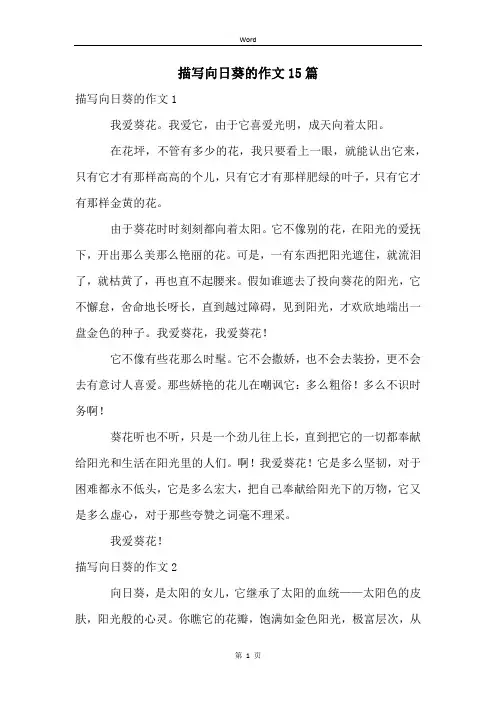 Word

描写向日葵的作文15篇

描写向日葵的作文1

我爱葵花。我爱它，由于它喜爱光明，成天向着太阳。

在花坪，不管有多少的花，我只要看上一眼，就能认出它来，只有它才有那样高高的个儿，只有它才有那样肥绿的叶子，只有它才有那样金黄的花。

由于葵花时时刻刻都向着太阳。它不像别的花，在阳光的爱抚下，开出那么美那么艳丽的花。可是，一有东西把阳光遮住，就流泪了，就枯黄了，再也直不起腰来。假如谁遮去了投向葵花的阳光，它不懈怠，舍命地长呀长，直到越过障碍，见到阳光，才欢欣地端出一盘金色的种子。我爱葵花，我爱葵花！

它不像有些花那么时髦。它不会撒娇，也不会去装扮，更不会去有意讨人喜爱。那些娇艳的花儿在嘲讽它：多么粗俗！多么不识时务啊！

葵花听也不听，只是一个劲儿往上长，直到把它的一切都奉献给阳光和生活在阳光里的人们。啊！我爱葵花！它是多么坚韧，对于困难都永不低头，它是多么宏大，把自己奉献给阳光下的万物，它又是多么虚心，对于那些夸赞之词毫不理采。

我爱葵花！

描写向日葵的作文2

向日葵，是太阳的女儿，它继承了太阳的血统——太阳色的皮肤，阳光般的心灵。你瞧它的花瓣，饱满如金色阳光，极富层次，从

第 1 页